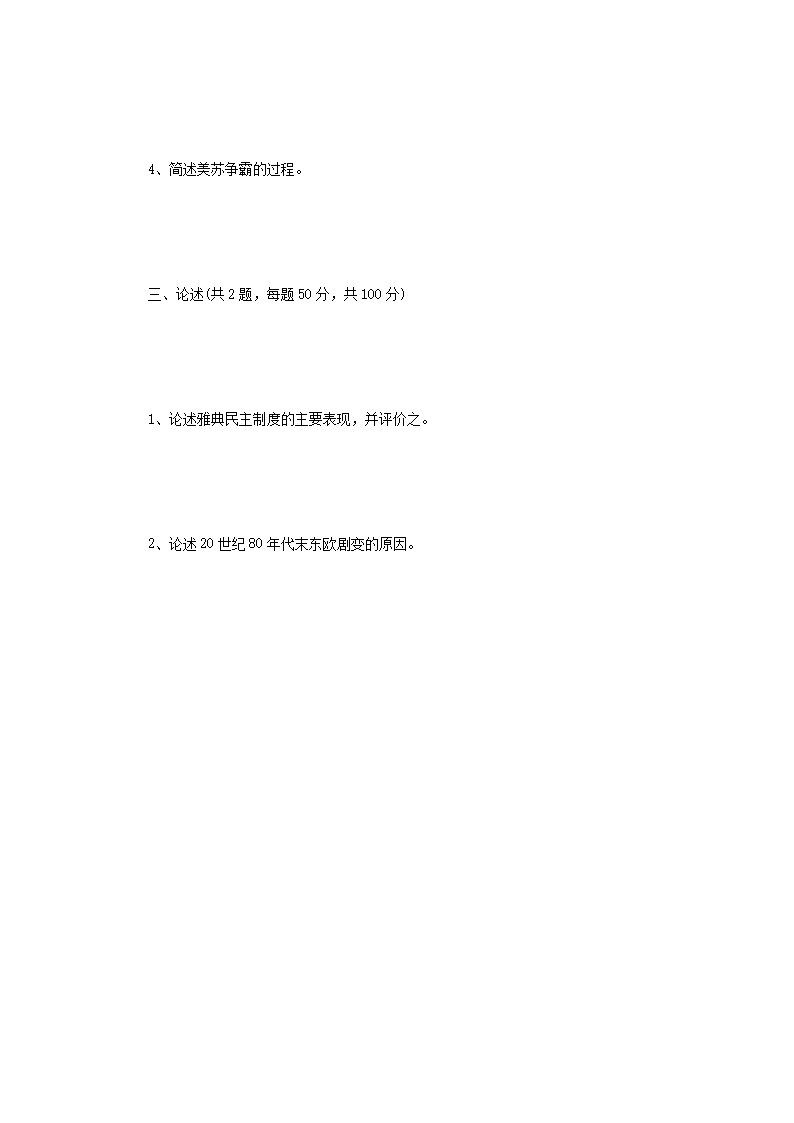 4、简述美苏争霸的过程。

三、论述(共2题，每题50分，共100分)

1、论述雅典民主制度的主要表现，并评价之。

2、论述20世纪80年代末东欧剧变的原因。